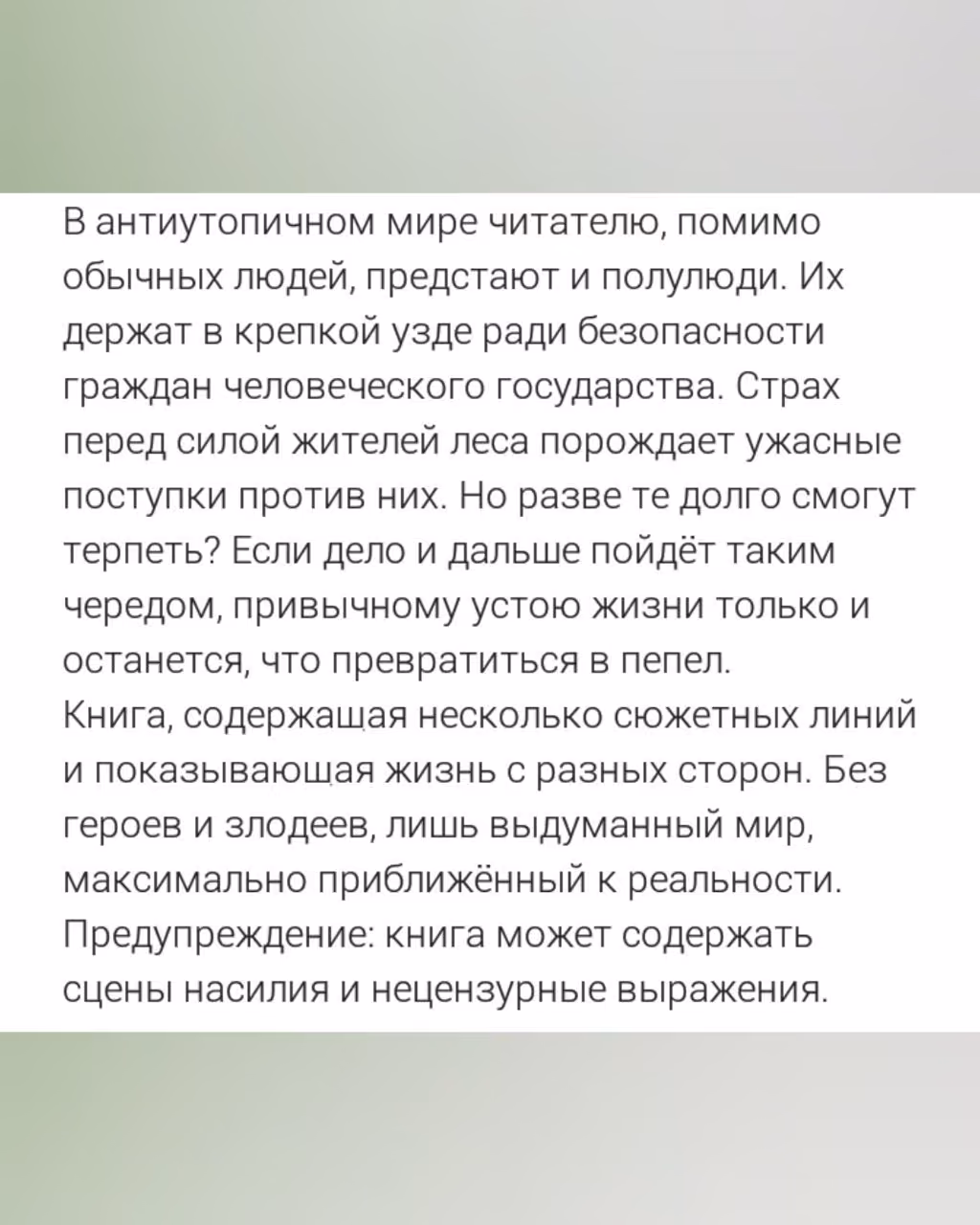 В антиутопичном мире читателю, помимо обычных людей, предстают и полулюди. Их держат в крепкой узде ради безопасности граждан человеческого государства. Страх перед силой жителей леса порождает ужасные поступки против них. Но разве те долго смогут терпеть? Если дело и дальше пойдёт таким чередом, привычному устою жизни только и останется, что превратиться в пепел.
Книга, содержащая несколько сюжетных линий и показывающая жизнь с разных сторон. Без героев и злодеев, лишь выдуманный мир, максимально приближённый к реальности.
Предупреждение: книга может содержать сцены насилия и нецензурные выражения.